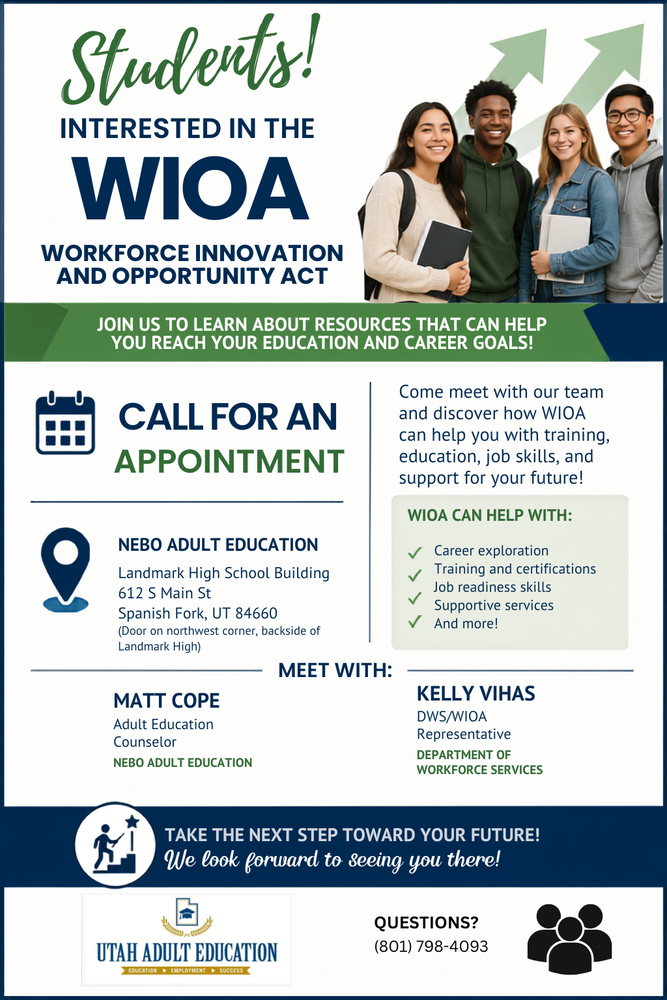 Students!

INTERESTED IN THE

WIOA

WORKFORCE INNOVATION AND OPPORTUNITY ACT

JOIN US TO LEARN ABOUT RESOURCES THAT CAN HELP YOU REACH YOUR EDUCATION AND CAREER GOALS!

CALL FOR AN APPOINTMENT

NEBO ADULT EDUCATION
Landmark High School Building
612 S Main St
Spanish Fork, UT 84660
(Door on northwest corner, backside of Landmark High)

Come meet with our team and discover how WIOA can help you with training, education, job skills, and support for your future!

WIOA CAN HELP WITH:
✓ Career exploration
✓ Training and certifications
✓ Job readiness skills
✓ Supportive services
✓ And more!

MEET WITH:

MATT COPE
Adult Education Counselor
NEBO ADULT EDUCATION

KELLY VIHAS
DWS/WIOA Representative
DEPARTMENT OF WORKFORCE SERVICES

TAKE THE NEXT STEP TOWARD YOUR FUTURE!
We look forward to seeing you there!

UTAH ADULT EDUCATION
EDUCATION ▶ EMPLOYMENT ▶ SUCCESS

QUESTIONS?
(801) 798-4093